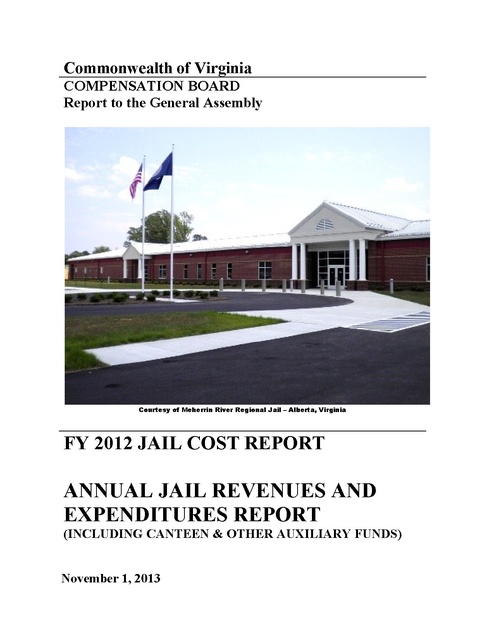 Commonwealth of Virginia
COMPENSATION BOARD
Report to the General Assembly

Courtesy of Meherrin River Regional Jail – Alberta, Virginia

FY 2012 JAIL COST REPORT

ANNUAL JAIL REVENUES AND EXPENDITURES REPORT
(INCLUDING CANTEEN & OTHER AUXILIARY FUNDS)

November 1, 2013